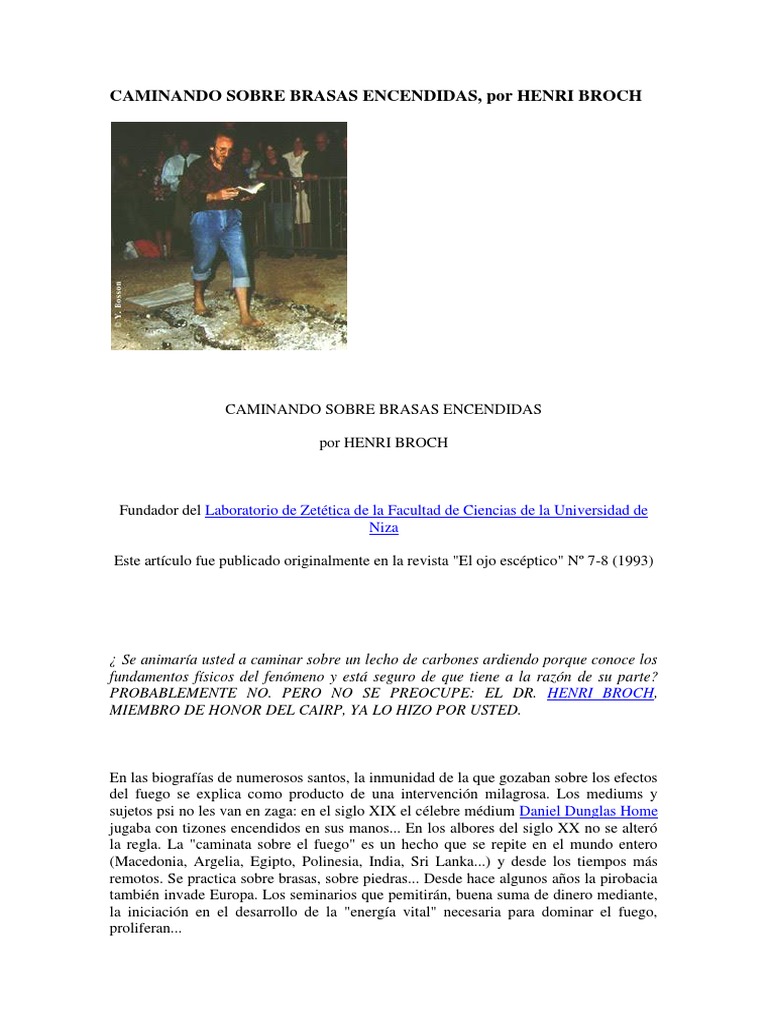 CAMINANDO SOBRE BRASAS ENCENDIDAS, por HENRI BROCH

© Y. Bosson

CAMINANDO SOBRE BRASAS ENCENDIDAS

por HENRI BROCH

Fundador del Laboratorio de Zetética de la Facultad de Ciencias de la Universidad de Niza

Este artículo fue publicado originalmente en la revista "El ojo escéptico" Nº 7-8 (1993)

¿ Se animaría usted a caminar sobre un lecho de carbones ardiendo porque conoce los fundamentos físicos del fenómeno y está seguro de que tiene a la razón de su parte? PROBABLEMENTE NO. PERO NO SE PREOCUPE: EL DR. HENRI BROCH, MIEMBRO DE HONOR DEL CAIRP, YA LO HIZO POR USTED.

En las biografías de numerosos santos, la inmunidad de la que gozaban sobre los efectos del fuego se explica como producto de una intervención milagrosa. Los mediums y sujetos psi no les van en zaga: en el siglo XIX el célebre médium Daniel Dunglas Home jugaba con tizones encendidos en sus manos... En los albores del siglo XX no se alteró la regla. La "caminata sobre el fuego" es un hecho que se repite en el mundo entero (Macedonia, Argelia, Egipto, Polinesia, India, Sri Lanka...) y desde los tiempos más remotos. Se practica sobre brasas, sobre piedras... Desde hace algunos años la pirobacia también invade Europa. Los seminarios que pemitirán, buena suma de dinero mediante, la iniciación en el desarrollo de la "energía vital" necesaria para dominar el fuego, proliferan...